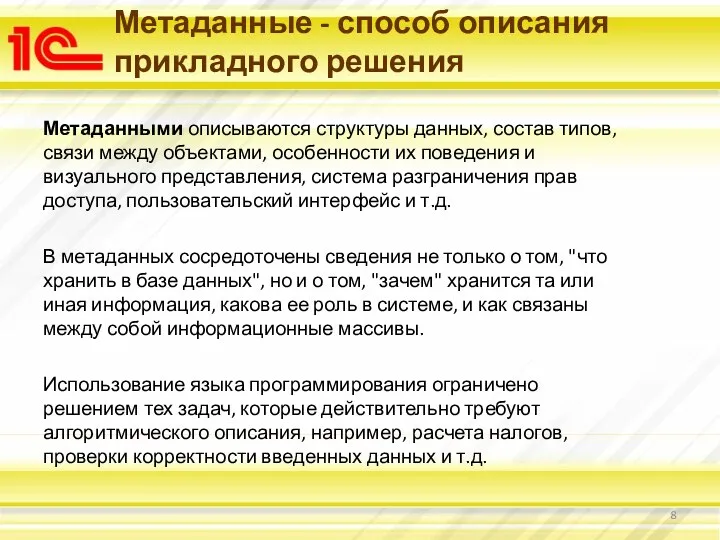 1С

Метаданные - способ описания прикладного решения

Метаданными описываются структуры данных, состав типов, связи между объектами, особенности их поведения и визуального представления, система разграничения прав доступа, пользовательский интерфейс и т.д.

В метаданных сосредоточены сведения не только о том, "что хранить в базе данных", но и о том, "зачем" хранится та или иная информация, какова ее роль в системе, и как связаны между собой информационные массивы.

Использование языка программирования ограничено решением тех задач, которые действительно требуют алгоритмического описания, например, расчета налогов, проверки корректности введенных данных и т.д.

8